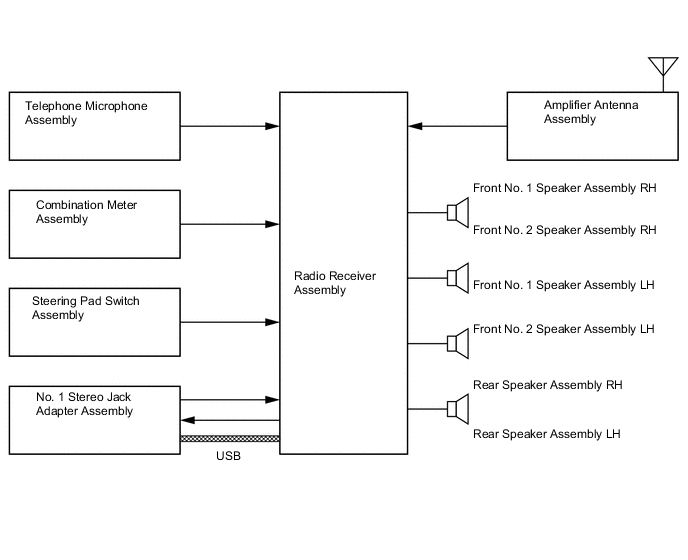 Telephone Microphone Assembly

Combination Meter Assembly

Steering Pad Switch Assembly

No. 1 Stereo Jack Adapter Assembly

USB

Radio Receiver Assembly

Amplifier Antenna Assembly

Front No. 1 Speaker Assembly RH

Front No. 2 Speaker Assembly RH

Front No. 1 Speaker Assembly LH

Front No. 2 Speaker Assembly LH

Rear Speaker Assembly RH

Rear Speaker Assembly LH